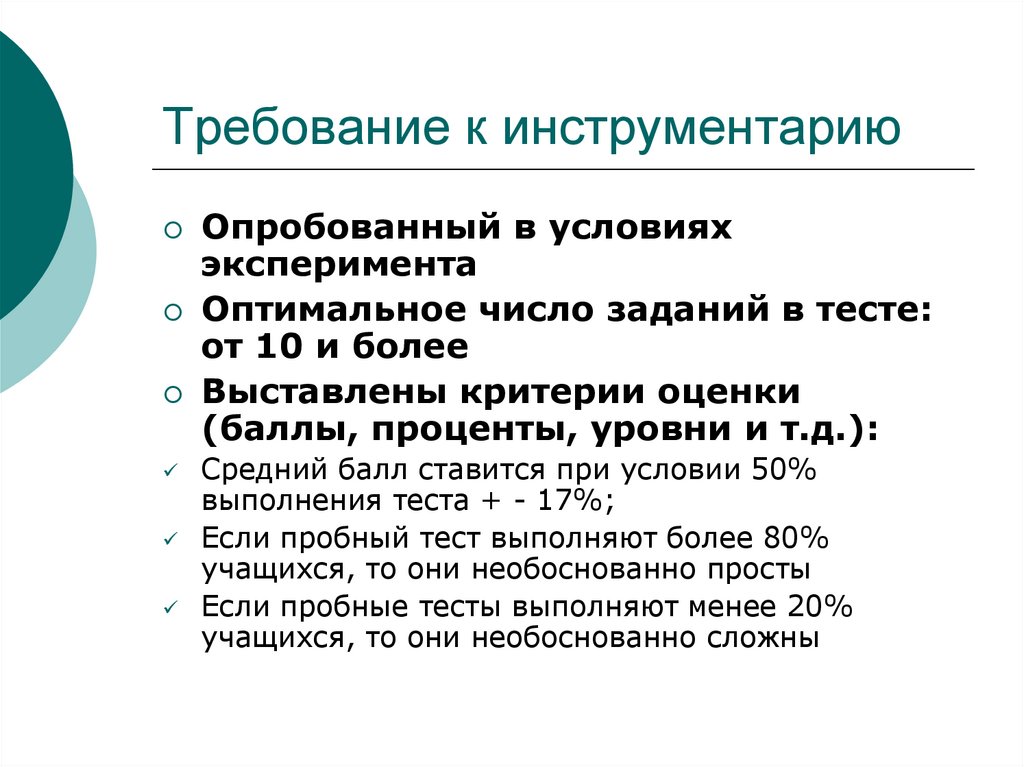 Требование к инструментарию

○ Опробованный в условиях эксперимента
○ Оптимальное число заданий в тесте: от 10 и более
○ Выставлены критерии оценки (баллы, проценты, уровни и т.д.):
✓ Средний балл ставится при условии 50% выполнения теста + - 17%;
✓ Если пробный тест выполняют более 80% учащихся, то они необоснованно просты
✓ Если пробные тесты выполняют менее 20% учащихся, то они необоснованно сложны